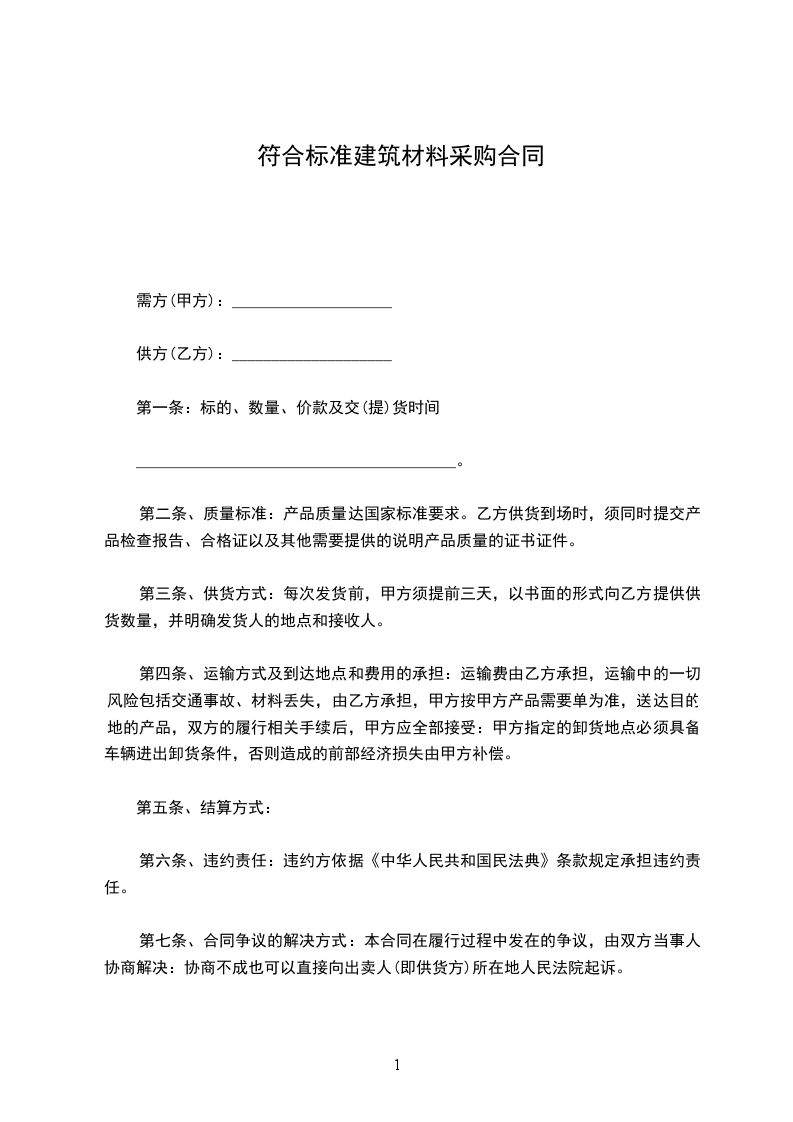 符合标准建筑材料采购合同

需方(甲方)：____________________

供方(乙方)：____________________

第一条：标的、数量、价款及交(提)货时间

________________________________________。

第二条、质量标准：产品质量达国家标准要求。乙方供货到场时，须同时提交产品检查报告、合格证以及其他需要提供的说明产品质量的证书证件。

第三条、供货方式：每次发货前，甲方须提前三天，以书面的形式向乙方提供供货数量，并明确发货人的地点和接收人。

第四条、运输方式及到达地点和费用的承担：运输费由乙方承担，运输中的一切风险包括交通事故、材料丢失，由乙方承担，甲方按甲方产品需要单为准，送达目的地的产品，双方的履行相关手续后，甲方应全部接受：甲方指定的卸货地点必须具备车辆进出卸货条件，否则造成的前部经济损失由甲方补偿。

第五条、结算方式：

第六条、违约责任：违约方依据《中华人民共和国民法典》条款规定承担违约责任。

第七条、合同争议的解决方式：本合同在履行过程中发在的争议，由双方当事人协商解决：协商不成也可以直接向出卖人(即供货方)所在地人民法院起诉。

1